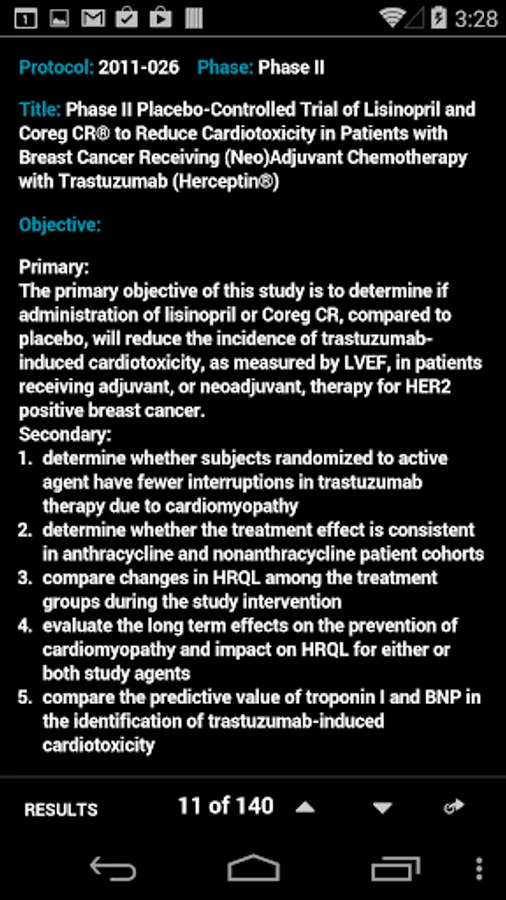 1 3:28

Protocol: 2011-026 Phase: Phase II

Title: Phase II Placebo-Controlled Trial of Lisinopril and Coreg CR® to Reduce Cardiotoxicity in Patients with Breast Cancer Receiving (Neo)Adjuvant Chemotherapy with Trastuzumab (Herceptin®)

Objective:

Primary:
The primary objective of this study is to determine if administration of lisinopril or Coreg CR, compared to placebo, will reduce the incidence of trastuzumab-induced cardiotoxicity, as measured by LVEF, in patients receiving adjuvant, or neoadjuvant, therapy for HER2 positive breast cancer.
Secondary:
1. determine whether subjects randomized to active agent have fewer interruptions in trastuzumab therapy due to cardiomyopathy
2. determine whether the treatment effect is consistent in anthracycline and nonanthracycline patient cohorts
3. compare changes in HRQL among the treatment groups during the study intervention
4. evaluate the long term effects on the prevention of cardiomyopathy and impact on HRQL for either or both study agents
5. compare the predictive value of troponin I and BNP in the identification of trastuzumab-induced cardiotoxicity

RESULTS 11 of 140